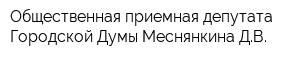 Общественная приемная депутата Городской Думы Меснянкина Д.В.